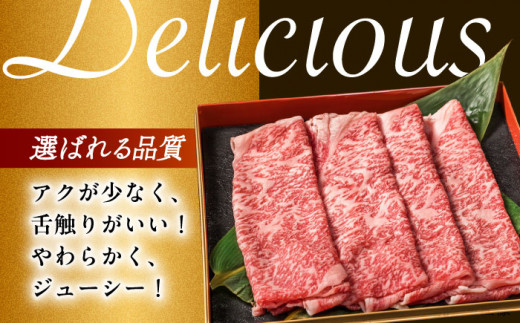 Delicious

選ばれる品質

アクが少なく、
舌触りがいい！
やわらかく、
ジューシー！